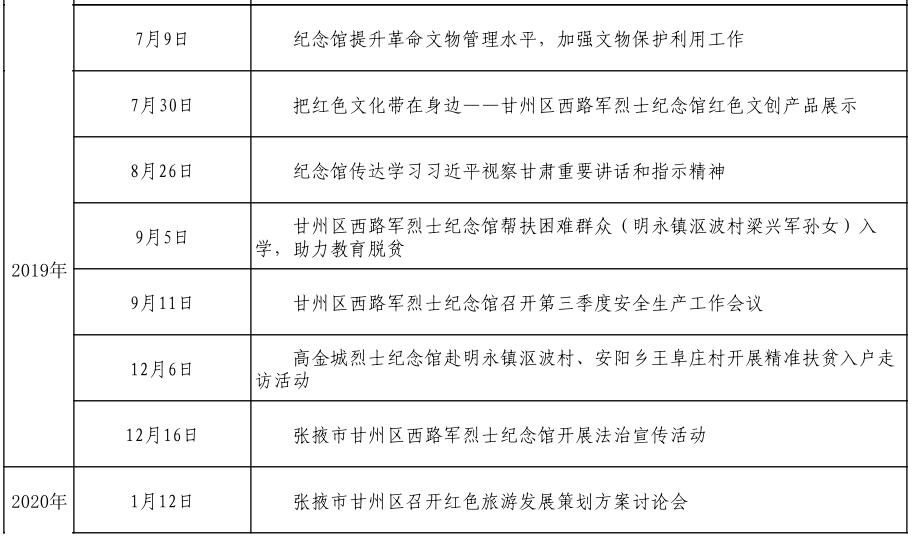 | | | |
|---|---|---|
| 2019年 | 7月9日 | 纪念馆提升革命文物管理水平，加强文物保护利用工作 |
| | 7月30日 | 把红色文化带在身边——甘州区西路军烈士纪念馆红色文创产品展示 |
| | 8月26日 | 纪念馆传达学习习近平视察甘肃重要讲话和指示精神 |
| | 9月5日 | 甘州区西路军烈士纪念馆帮扶困难群众（明永镇沤波村梁兴军孙女）入学，助力教育脱贫 |
| | 9月11日 | 甘州区西路军烈士纪念馆召开第三季度安全生产工作会议 |
| | 12月6日 | 高金城烈士纪念馆赴明永镇沤波村、安阳乡王阜庄村开展精准扶贫入户走访活动 |
| | 12月16日 | 张掖市甘州区西路军烈士纪念馆开展法治宣传活动 |
| 2020年 | 1月12日 | 张掖市甘州区召开红色旅游发展策划方案讨论会 |